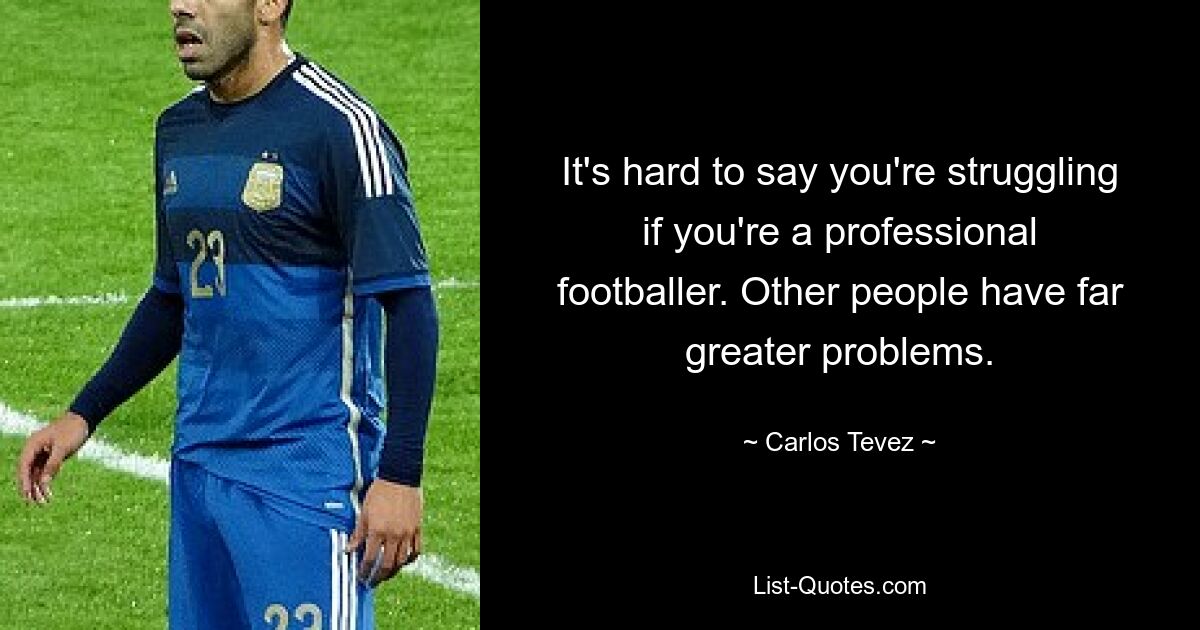 23

23

It's hard to say you're struggling if you're a professional footballer. Other people have far greater problems.

~ Carlos Tevez ~

List-Quotes.com